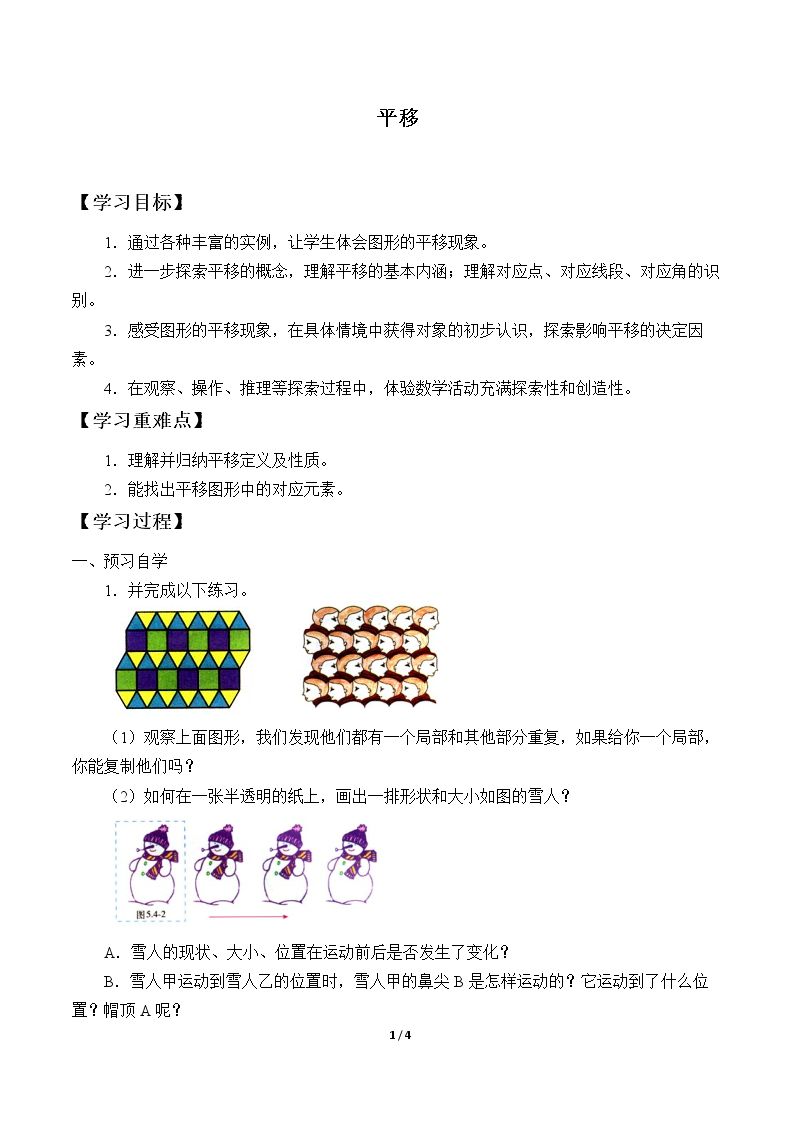 平移

【学习目标】

1.通过各种丰富的实例，让学生体会图形的平移现象。

2.进一步探索平移的概念，理解平移的基本内涵；理解对应点、对应线段、对应角的识别。

3.感受图形的平移现象，在具体情境中获得对象的初步认识，探索影响平移的决定因素。

4.在观察、操作、推理等探索过程中，体验数学活动充满探索性和创造性。

【学习重难点】

1.理解并归纳平移定义及性质。

2.能找出平移图形中的对应元素。

【学习过程】

一、预习自学

1.并完成以下练习。

（1）观察上面图形，我们发现他们都有一个局部和其他部分重复，如果给你一个局部，你能复制他们吗？

（2）如何在一张半透明的纸上，画出一排形状和大小如图的雪人？

图5.4-2

A.雪人的现状、大小、位置在运动前后是否发生了变化？

B.雪人甲运动到雪人乙的位置时，雪人甲的鼻尖B是怎样运动的？它运动到了什么位置？帽顶A呢？

1/4